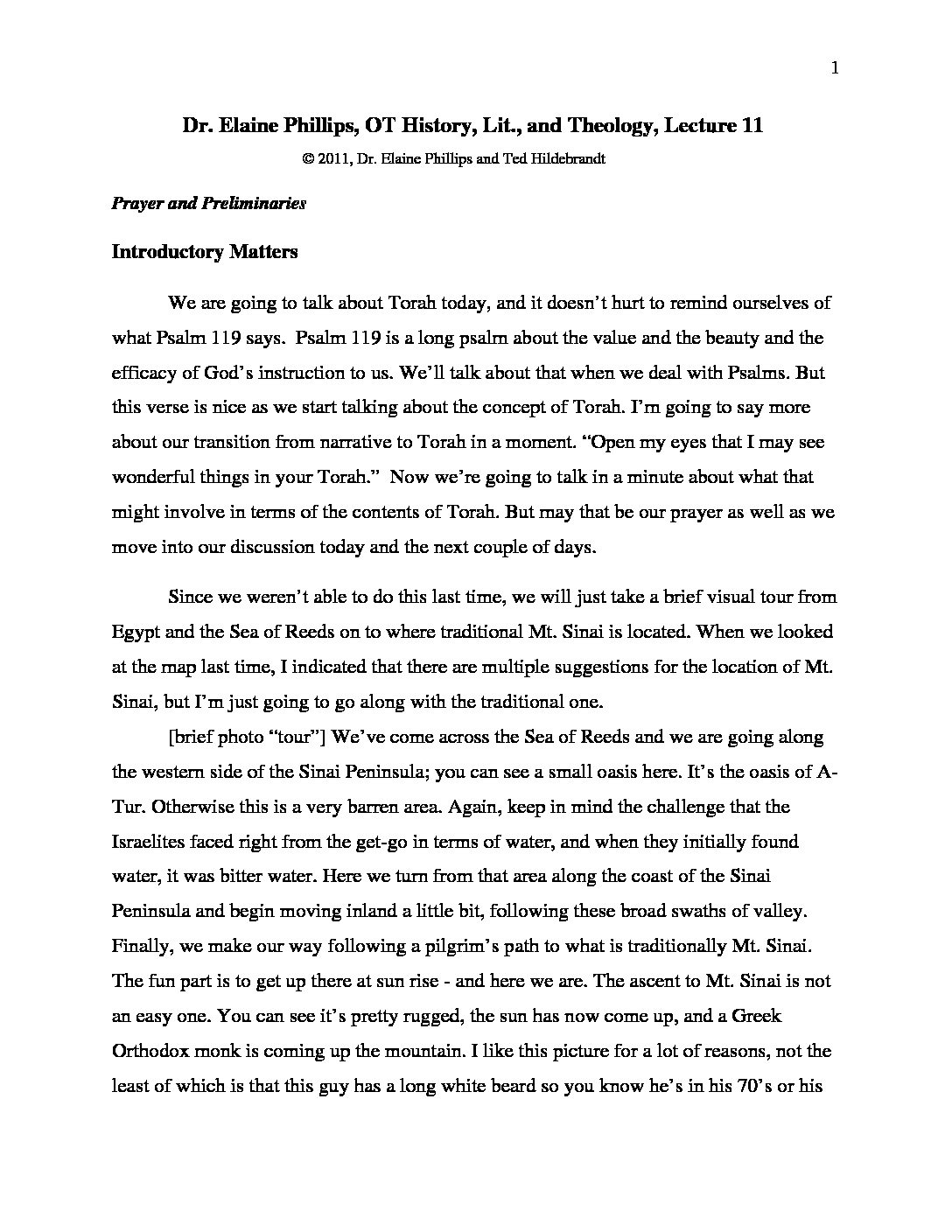 1

Dr. Elaine Phillips, OT History, Lit., and Theology, Lecture 11

© 2011, Dr. Elaine Phillips and Ted Hildebrandt

Prayer and Preliminaries

Introductory Matters

We are going to talk about Torah today, and it doesn't hurt to remind ourselves of what Psalm 119 says. Psalm 119 is a long psalm about the value and the beauty and the efficacy of God's instruction to us. We'll talk about that when we deal with Psalms. But this verse is nice as we start talking about the concept of Torah. I'm going to say more about our transition from narrative to Torah in a moment. "Open my eyes that I may see wonderful things in your Torah." Now we're going to talk in a minute about what that might involve in terms of the contents of Torah. But may that be our prayer as well as we move into our discussion today and the next couple of days.

Since we weren't able to do this last time, we will just take a brief visual tour from Egypt and the Sea of Reeds on to where traditional Mt. Sinai is located. When we looked at the map last time, I indicated that there are multiple suggestions for the location of Mt. Sinai, but I'm just going to go along with the traditional one.

[brief photo "tour"] We've come across the Sea of Reeds and we are going along the western side of the Sinai Peninsula; you can see a small oasis here. It's the oasis of A-Tur. Otherwise this is a very barren area. Again, keep in mind the challenge that the Israelites faced right from the get-go in terms of water, and when they initially found water, it was bitter water. Here we turn from that area along the coast of the Sinai Peninsula and begin moving inland a little bit, following these broad swaths of valley. Finally, we make our way following a pilgrim's path to what is traditionally Mt. Sinai. The fun part is to get up there at sun rise - and here we are. The ascent to Mt. Sinai is not an easy one. You can see it's pretty rugged, the sun has now come up, and a Greek Orthodox monk is coming up the mountain. I like this picture for a lot of reasons, not the least of which is that this guy has a long white beard so you know he's in his 70's or his